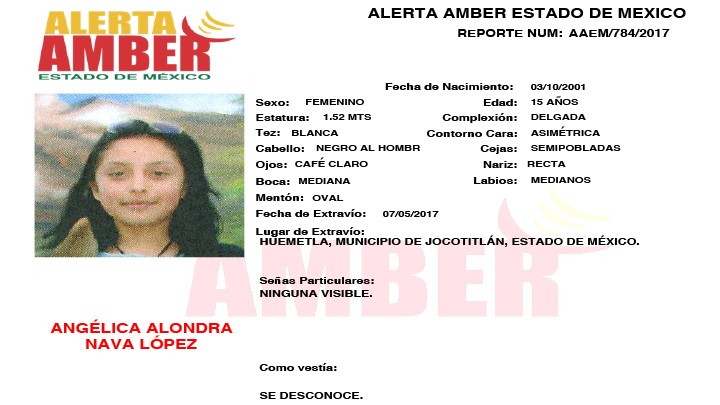 ALERTA
AMBER
ESTADO DE MÉXICO

ALERTA AMBER ESTADO DE MEXICO
REPORTE NUM: AAEM/784/2017

Fecha de Nacimiento: 03/10/2001
Sexo: FEMENINO
Edad: 15 AÑOS
Estatura: 1.52 MTS
Complexión: DELGADA
Tez: BLANCA
Contorno Cara: ASIMÉTRICA
Cabello: NEGRO AL HOMBR
Cejas: SEMIPOBLADAS
Ojos: CAFÉ CLARO
Nariz: RECTA
Boca: MEDIANA
Labios: MEDIANOS
Mentón: OVAL
Fecha de Extravío: 07/05/2017
Lugar de Extravío:
HUEMETLA, MUNICIPIO DE JOCOTITLÁN, ESTADO DE MÉXICO.

Señas Particulares:
NINGUNA VISIBLE.

ANGÉLICA ALONDRA
NAVA LÓPEZ

Como vestía:

SE DESCONOCE.

AMBER